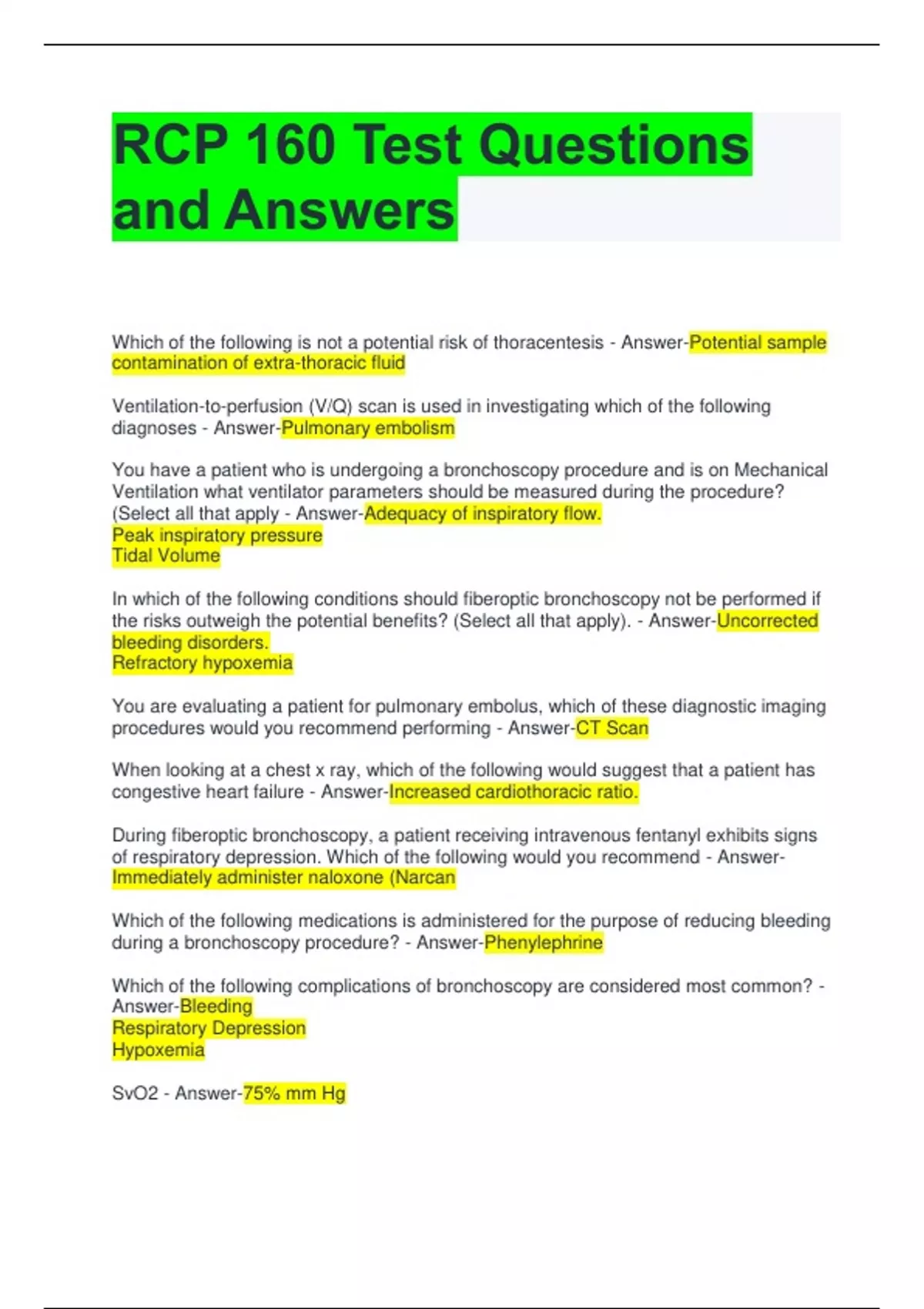 RCP 160 Test Questions and Answers

Which of the following is not a potential risk of thoracentesis - Answer-Potential sample contamination of extra-thoracic fluid

Ventilation-to-perfusion (V/Q) scan is used in investigating which of the following diagnoses - Answer-Pulmonary embolism

You have a patient who is undergoing a bronchoscopy procedure and is on Mechanical Ventilation what ventilator parameters should be measured during the procedure? (Select all that apply - Answer-Adequacy of inspiratory flow.
Peak inspiratory pressure
Tidal Volume

In which of the following conditions should fiberoptic bronchoscopy not be performed if the risks outweigh the potential benefits? (Select all that apply). - Answer-Uncorrected bleeding disorders.
Refractory hypoxemia

You are evaluating a patient for pulmonary embolus, which of these diagnostic imaging procedures would you recommend performing - Answer-CT Scan

When looking at a chest x ray, which of the following would suggest that a patient has congestive heart failure - Answer-Increased cardiothoracic ratio.

During fiberoptic bronchoscopy, a patient receiving intravenous fentanyl exhibits signs of respiratory depression. Which of the following would you recommend - Answer-Immediately administer naloxone (Narcan

Which of the following medications is administered for the purpose of reducing bleeding during a bronchoscopy procedure? - Answer-Phenylephrine

Which of the following complications of bronchoscopy are considered most common? - Answer-Bleeding
Respiratory Depression
Hypoxemia

SvO2 - Answer-75% mm Hg